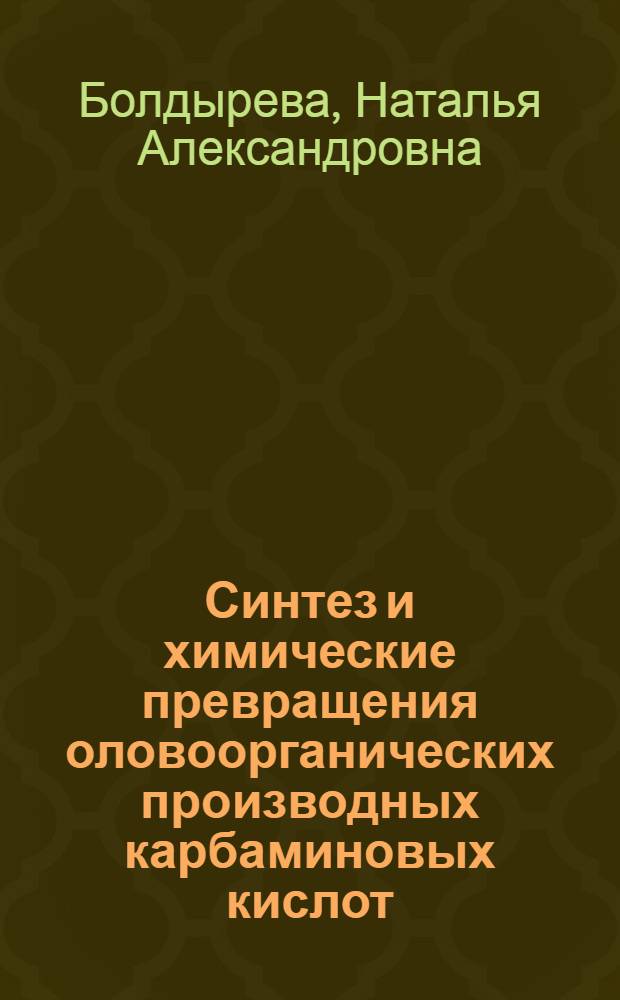 Болдырева, Наталья Александровна

Синтез и химические превращения оловоорганических производных карбаминовых кислот